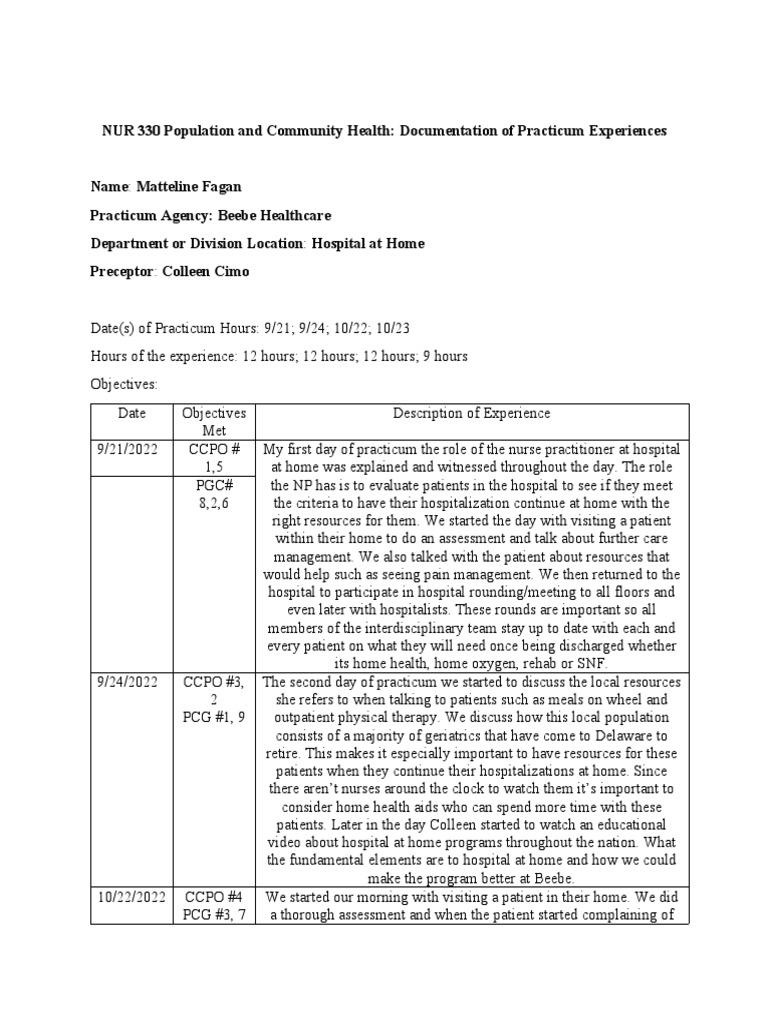 NUR 330 Population and Community Health: Documentation of Practicum Experiences

Name: Matteline Fagan

Practicum Agency: Beebe Healthcare

Department or Division Location: Hospital at Home

Preceptor: Colleen Cimo

Date(s) of Practicum Hours: 9/21; 9/24; 10/22; 10/23

Hours of the experience: 12 hours; 12 hours; 12 hours; 9 hours

Objectives:

| Date | Objectives Met | Description of Experience |
|---|---|---|
| 9/21/2022 | CCPO # 1,5 PGC# 8,2,6 | My first day of practicum the role of the nurse practitioner at hospital at home was explained and witnessed throughout the day. The role the NP has is to evaluate patients in the hospital to see if they meet the criteria to have their hospitalization continue at home with the right resources for them. We started the day with visiting a patient within their home to do an assessment and talk about further care management. We also talked with the patient about resources that would help such as seeing pain management. We then returned to the hospital to participate in hospital rounding/meeting to all floors and even later with hospitalists. These rounds are important so all members of the interdisciplinary team stay up to date with each and every patient on what they will need once being discharged whether its home health, home oxygen, rehab or SNF. |
| 9/24/2022 | CCPO #3, 2 PCG #1, 9 | The second day of practicum we started to discuss the local resources she refers to when talking to patients such as meals on wheel and outpatient physical therapy. We discuss how this local population consists of a majority of geriatrics that have come to Delaware to retire. This makes it especially important to have resources for these patients when they continue their hospitalizations at home. Since there aren't nurses around the clock to watch them it's important to consider home health aids who can spend more time with these patients. Later in the day Colleen started to watch an educational video about hospital at home programs throughout the nation. What the fundamental elements are to hospital at home and how we could make the program better at Beebe. |
| 10/22/2022 | CCPO #4 PCG #3, 7 | We started our morning with visiting a patient in their home. We did a thorough assessment and when the patient started complaining of |